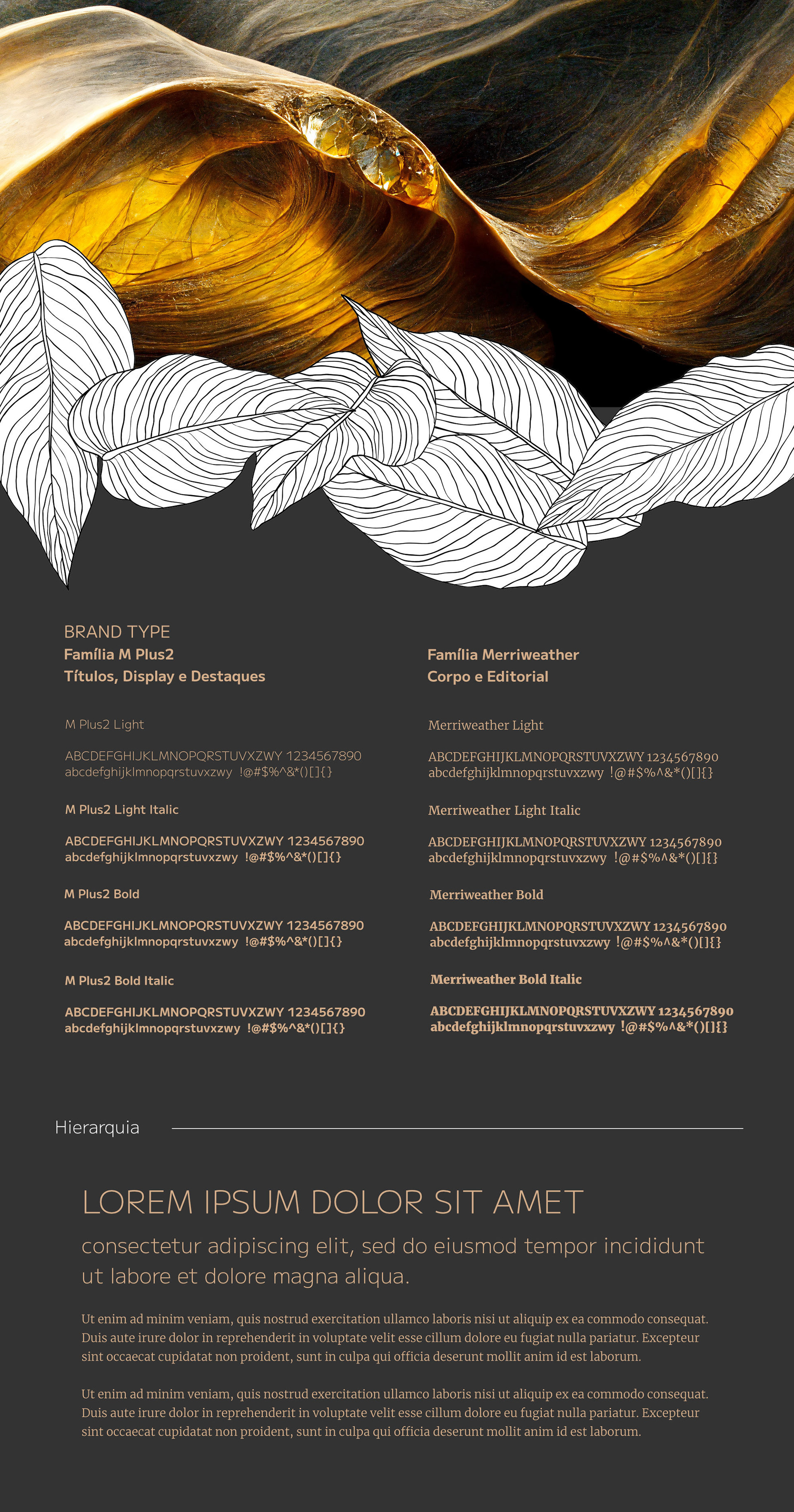 BRAND TYPE
Família M Plus2
Títulos, Display e Destaques

M Plus2 Light

ABCDEFGHIJKLMNOPQRSTUVXZWY 1234567890
abcdefghijklmnopqrstuvxzwy !@#$%^&*()[]{}

M Plus2 Light Italic

ABCDEFGHIJKLMNOPQRSTUVXZWY 1234567890
abcdefghijklmnopqrstuvxzwy !@#$%^&*()[]{}

M Plus2 Bold

ABCDEFGHIJKLMNOPQRSTUVXZWY 1234567890
abcdefghijklmnopqrstuvxzwy !@#$%^&*()[]{}

M Plus2 Bold Italic

ABCDEFGHIJKLMNOPQRSTUVXZWY 1234567890
abcdefghijklmnopqrstuvxzwy !@#$%^&*()[]{}

Família Merriweather
Corpo e Editorial

Merriweather Light

ABCDEFGHIJKLMNOPQRSTUVXZWY 1234567890
abcdefghijklmnopqrstuvxzwy !@#$%^&*()[]{}

Merriweather Light Italic

ABCDEFGHIJKLMNOPQRSTUVXZWY 1234567890
abcdefghijklmnopqrstuvxzwy !@#$%^&*()[]{}

Merriweather Bold

ABCDEFGHIJKLMNOPQRSTUVXZWY 1234567890
abcdefghijklmnopqrstuvxzwy !@#$%^&*()[]{}

Merriweather Bold Italic

ABCDEFGHIJKLMNOPQRSTUVXZWY 1234567890
abcdefghijklmnopqrstuvxzwy !@#$%^&*()[]{}

Hierarquia

LOREM IPSUM DOLOR SIT AMET

consectetur adipiscing elit, sed do eiusmod tempor incididunt ut labore et dolore magna aliqua.

Ut enim ad minim veniam, quis nostrud exercitation ullamco laboris nisi ut aliquip ex ea commodo consequat. Duis aute irure dolor in reprehenderit in voluptate velit esse cillum dolore eu fugiat nulla pariatur. Excepteur sint occaecat cupidatat non proident, sunt in culpa qui officia deserunt mollit anim id est laborum.

Ut enim ad minim veniam, quis nostrud exercitation ullamco laboris nisi ut aliquip ex ea commodo consequat. Duis aute irure dolor in reprehenderit in voluptate velit esse cillum dolore eu fugiat nulla pariatur. Excepteur sint occaecat cupidatat non proident, sunt in culpa qui officia deserunt mollit anim id est laborum.